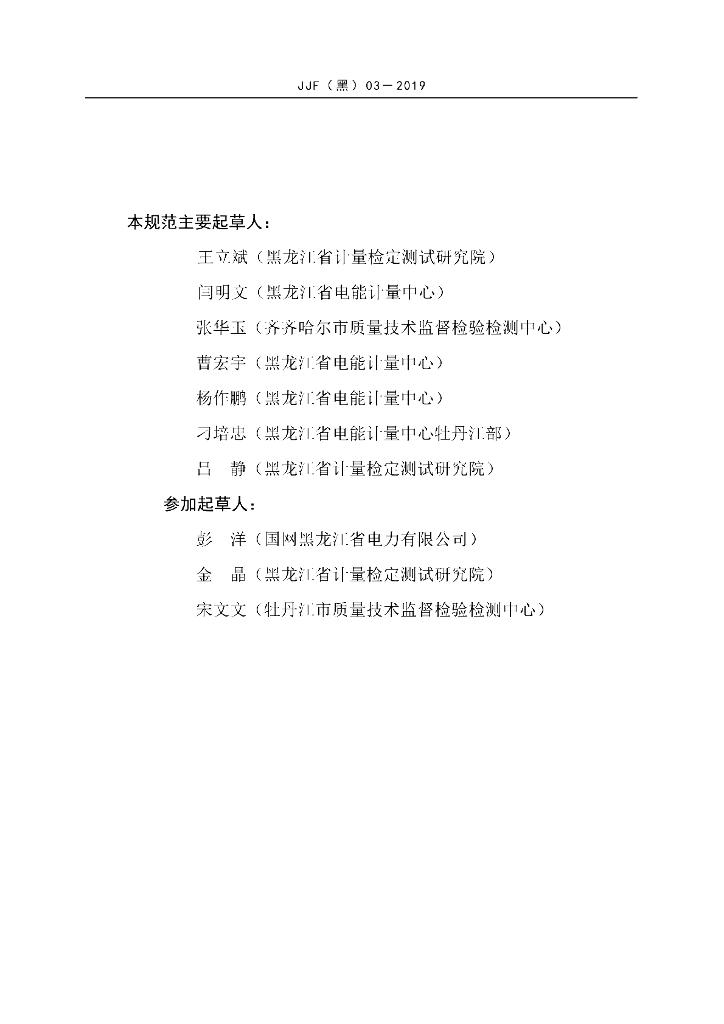 JJF（黑）03—2019

本规范主要起草人：

王立斌（黑龙江省计量检定测试研究院）

闫明文（黑龙江省电能计量中心）

张华玉（齐齐哈尔市质量技术监督检验检测中心）

曹宏宇（黑龙江省电能计量中心）

杨作鹏（黑龙江省电能计量中心）

刁培忠（黑龙江省电能计量中心牡丹江部）

吕　静（黑龙江省计量检定测试研究院）

参加起草人：

彭　洋（国网黑龙江省电力有限公司）

金　晶（黑龙江省计量检定测试研究院）

宋文文（牡丹江市质量技术监督检验检测中心）